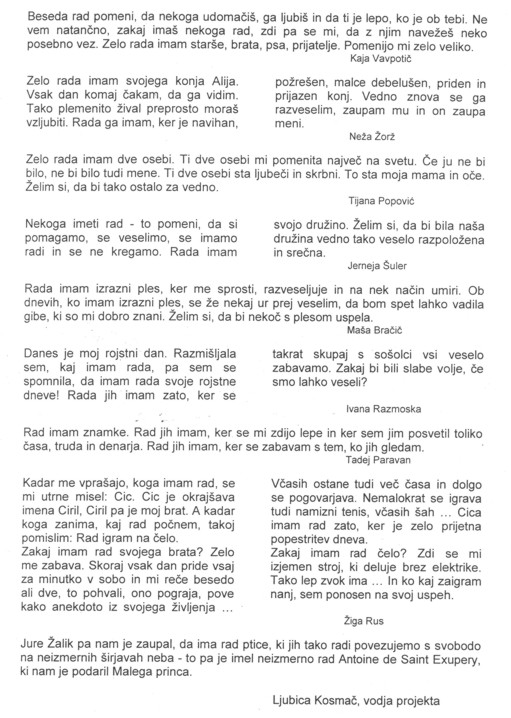 Beseda rad pomeni, da nekoga udomačiš, ga ljubiš in da ti je lepo, ko je ob tebi. Ne vem natančno, zakaj imaš nekoga rad, zdi pa se mi, da z njim navežeš neko posebno vez. Zelo rada imam starše, brata, psa, prijatelje. Pomenijo mi zelo veliko.

Kaja Vavpotič

Zelo rada imam svojega konja Alija. Vsak dan komaj čakam, da ga vidim. Tako plemenito žival preprosto moraš vzljubiti. Rada ga imam, ker je navihan,

požrešen, malce debelušen, priden in prijazen konj. Vedno znova se ga razveselim, zaupam mu in on zaupa meni.

Neža Žorž

Zelo rada imam dve osebi. Ti dve osebi mi pomenita največ na svetu. Če ju ne bi bilo, ne bi bilo tudi mene. Ti dve osebi sta ljubeči in skrbni. To sta moja mama in oče. Želim si, da bi tako ostalo za vedno.

Tijana Popović

Nekoga imeti rad - to pomeni, da si pomagamo, se veselimo, se imamo radi in se ne kregamo. Rada imam

svojo družino. Želim si, da bi bila naša družina vedno tako veselo razpoložena in srečna.

Jerneja Šuler

Rada imam izrazni ples, ker me sprosti, razveseljuje in na nek način umiri. Ob dnevih, ko imam izrazni ples, se že nekaj ur prej veselim, da bom spet lahko vadila gibe, ki so mi dobro znani. Želim si, da bi nekoč s plesom uspela.

Maša Bračič

Danes je moj rojstni dan. Razmišljala sem, kaj imam rada, pa sem se spomnila, da imam rada svoje rojstne dneve! Rada jih imam zato, ker se

takrat skupaj s sošolci vsi veselo zabavamo. Zakaj bi bili slabe volje, če smo lahko veseli?

Ivana Razmoska

Rad imam znamke. Rad jih imam, ker se mi zdijo lepe in ker sem jim posvetil toliko časa, truda in denarja. Rad jih imam, ker se zabavam s tem, ko jih gledam.

Tadej Paravan

Kadar me vprašajo, koga imam rad, se mi utrne misel: Cic. Cic je okrajšava imena Ciril, Ciril pa je moj brat. A kadar koga zanima, kaj rad počnem, takoj pomislim: Rad igram na čelo.
Zakaj imam rad svojega brata? Zelo me zabava. Skoraj vsak dan pride vsaj za minutko v sobo in mi reče besedo ali dve, to pohvali, ono pograja, pove kako anekdoto iz svojega življenja ...

Včasih ostane tudi več časa in dolgo se pogovarjava. Nemalokrat se igrava tudi namizni tenis, včasih šah ... Cica imam rad zato, ker je zelo prijetna popestritev dneva.
Zakaj imam rad čelo? Zdi se mi izjemen stroj, ki deluje brez elektrike. Tako lep zvok ima ... In ko kaj zaigram nanj, sem ponosen na svoj uspeh.

Žiga Rus

Jure Žalik pa nam je zaupal, da ima rad ptice, ki jih tako radi povezujemo s svobodo na neizmernih širjavah neba - to pa je imel neizmerno rad Antoine de Saint Exupery, ki nam je podaril Malega princa.

Ljubica Kosmač, vodja projekta